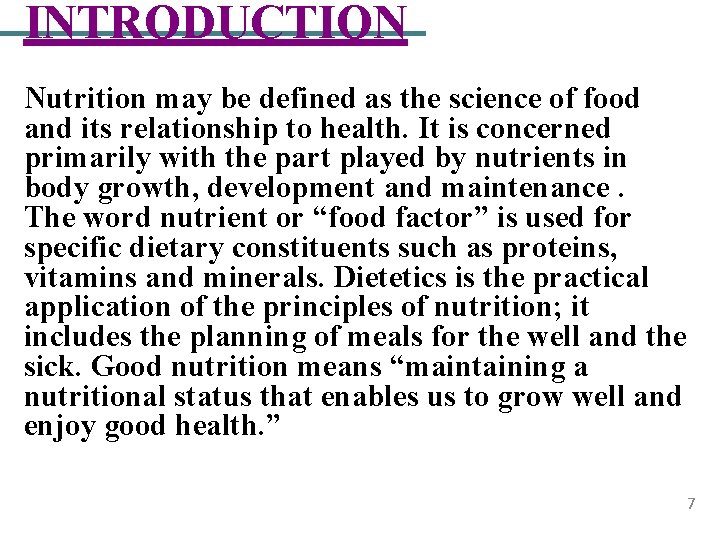 INTRODUCTION

Nutrition may be defined as the science of food and its relationship to health. It is concerned primarily with the part played by nutrients in body growth, development and maintenance . The word nutrient or "food factor" is used for specific dietary constituents such as proteins, vitamins and minerals. Dietetics is the practical application of the principles of nutrition; it includes the planning of meals for the well and the sick. Good nutrition means "maintaining a nutritional status that enables us to grow well and enjoy good health."

7